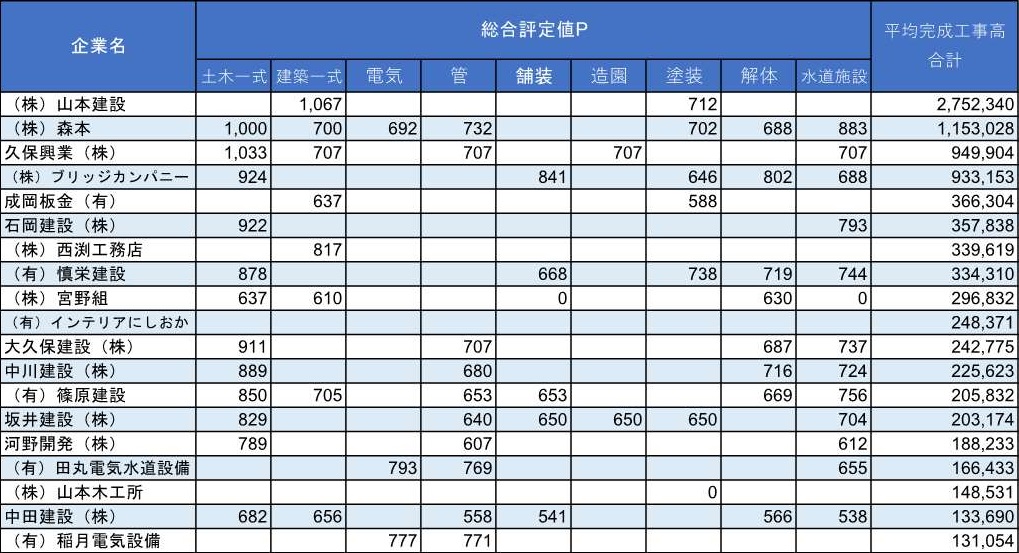 | 企業名 | 総合評定値P | | | | | | | | | 平均完成工事高合計 |
|---|---|---|---|---|---|---|---|---|---|---|
| | 土木一式 | 建築一式 | 電気 | 管 | 舗装 | 造園 | 塗装 | 解体 | 水道施設 | |
| （株）山本建設 | | 1,067 | | | | | 712 | | | 2,752,340 |
| （株）森本 | 1,000 | 700 | 692 | 732 | | | 702 | 688 | 883 | 1,153,028 |
| 久保興業（株） | 1,033 | 707 | | 707 | | 707 | | | 707 | 949,904 |
| （株）ブリッジカンパニー | 924 | | | | 841 | | 646 | 802 | 688 | 933,153 |
| 成岡板金（有） | | 637 | | | | | 588 | | | 366,304 |
| 石岡建設（株） | 922 | | | | | | | | 793 | 357,838 |
| （株）西渕工務店 | | 817 | | | | | | | | 339,619 |
| （有）慎栄建設 | 878 | | | | 668 | | 738 | 719 | 744 | 334,310 |
| （株）宮野組 | 637 | 610 | | | 0 | | | 630 | 0 | 296,832 |
| （有）インテリアにしおか | | | | | | | | | | 248,371 |
| 大久保建設（株） | 911 | | | 707 | | | | 687 | 737 | 242,775 |
| 中川建設（株） | 889 | | | 680 | | | | 716 | 724 | 225,623 |
| （有）篠原建設 | 850 | 705 | | 653 | 653 | | | 669 | 756 | 205,832 |
| 坂井建設（株） | 829 | | | 640 | 650 | 650 | 650 | | 704 | 203,174 |
| 河野開発（株） | 789 | | | 607 | | | | | 612 | 188,233 |
| （有）田丸電気水道設備 | | | 793 | 769 | | | | | 655 | 166,433 |
| （株）山本木工所 | | | | | | | 0 | | | 148,531 |
| 中田建設（株） | 682 | 656 | | 558 | 541 | | | 566 | 538 | 133,690 |
| （有）稲月電気設備 | | | 777 | 771 | | | | | | 131,054 |